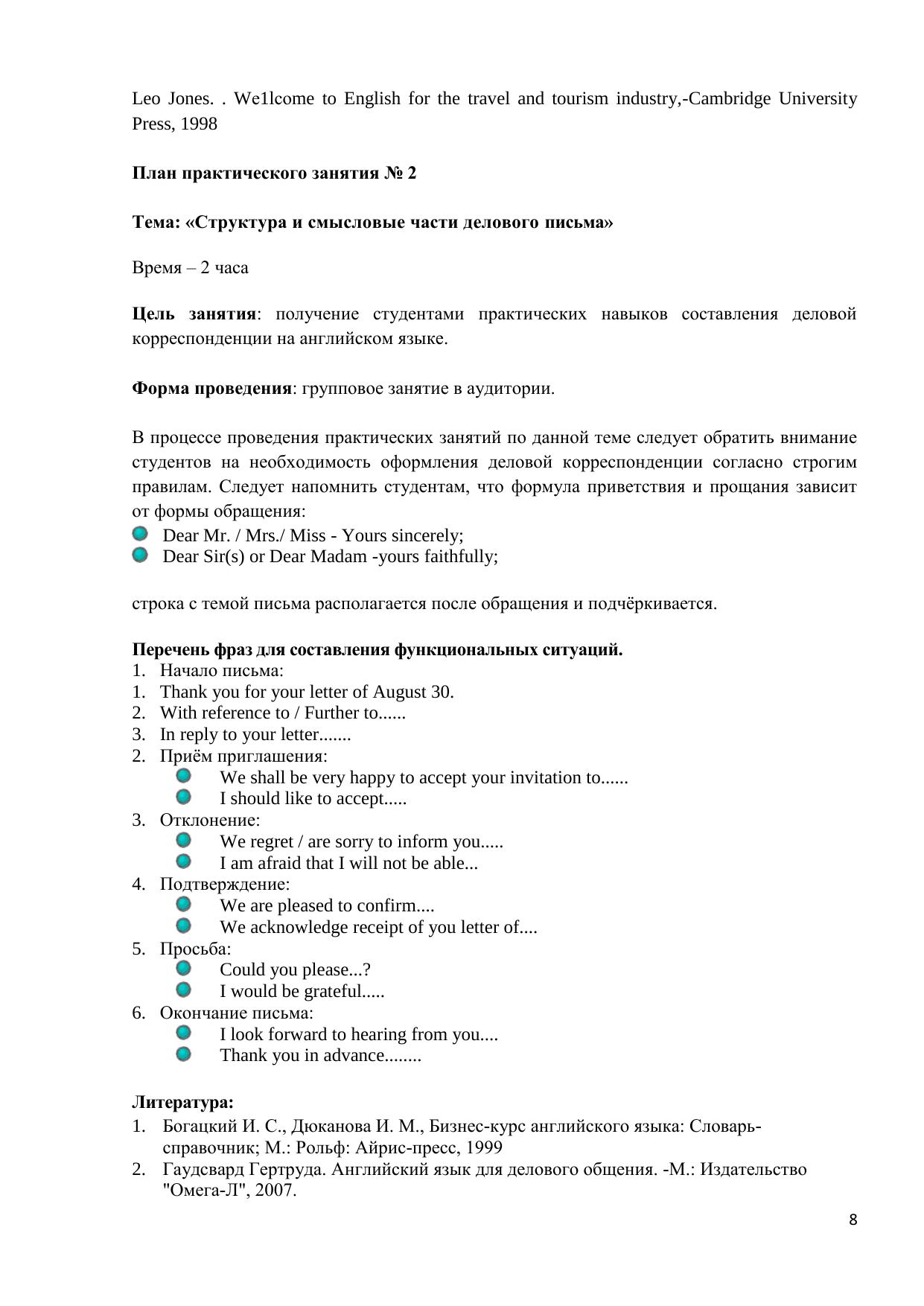 Leo Jones. . We1lcome to English for the travel and tourism industry,-Cambridge University Press, 1998

**План практического занятия № 2**

**Тема: «Структура и смысловые части делового письма»**

Время – 2 часа

**Цель занятия**: получение студентами практических навыков составления деловой корреспонденции на английском языке.

**Форма проведения**: групповое занятие в аудитории.

В процессе проведения практических занятий по данной теме следует обратить внимание студентов на необходимость оформления деловой корреспонденции согласно строгим правилам. Следует напомнить студентам, что формула приветствия и прощания зависит от формы обращения:
- Dear Mr. / Mrs./ Miss - Yours sincerely;
- Dear Sir(s) or Dear Madam -yours faithfully;

строка с темой письма располагается после обращения и подчёркивается.

**Перечень фраз для составления функциональных ситуаций.**
1. Начало письма:
1. Thank you for your letter of August 30.
2. With reference to / Further to......
3. In reply to your letter.......
2. Приём приглашения:
- We shall be very happy to accept your invitation to......
- I should like to accept.....
3. Отклонение:
- We regret / are sorry to inform you.....
- I am afraid that I will not be able...
4. Подтверждение:
- We are pleased to confirm....
- We acknowledge receipt of you letter of....
5. Просьба:
- Could you please...?
- I would be grateful.....
6. Окончание письма:
- I look forward to hearing from you....
- Thank you in advance........

**Литература:**
1. Богацкий И. С., Дюканова И. М., Бизнес-курс английского языка: Словарь-справочник; М.: Рольф: Айрис-пресс, 1999
2. Гаудсвард Гертруда. Английский язык для делового общения. -М.: Издательство "Омега-Л", 2007.

8